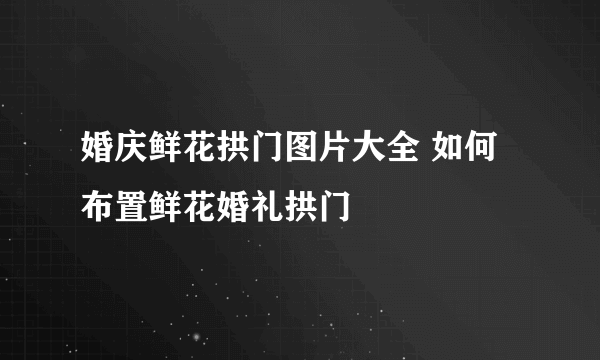 婚庆鲜花拱门图片大全 如何布置鲜花婚礼拱门